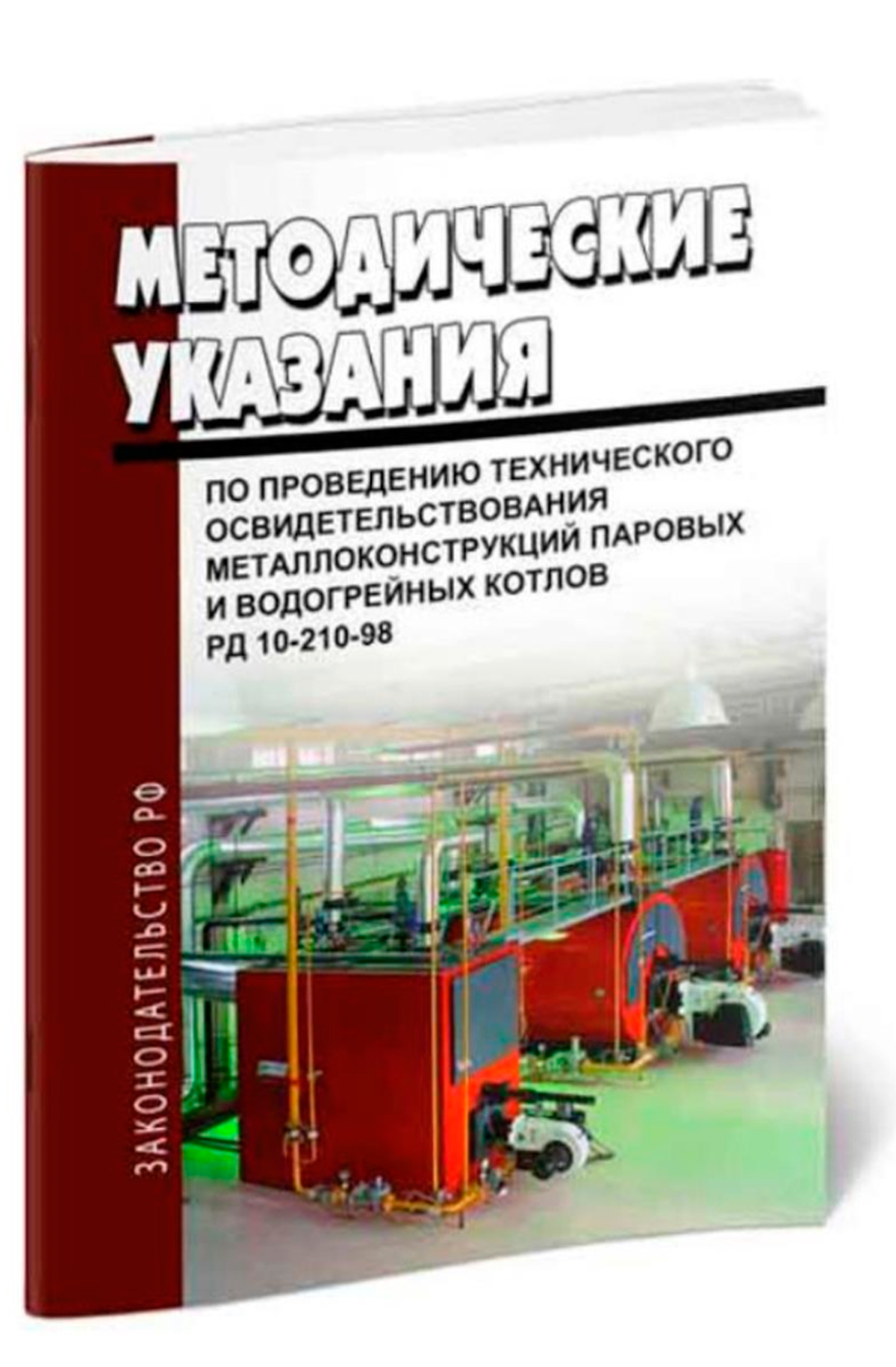 МЕТОДИЧЕСКИЕ УКАЗАНИЯ

ПО ПРОВЕДЕНИЮ ТЕХНИЧЕСКОГО ОСВИДЕТЕЛЬСТВОВАНИЯ МЕТАЛЛОКОНСТРУКЦИЙ ПАРОВЫХ И ВОДОГРЕЙНЫХ КОТЛОВ
РД 10-210-98

ЗАКОНОДАТЕЛЬСТВО РФ